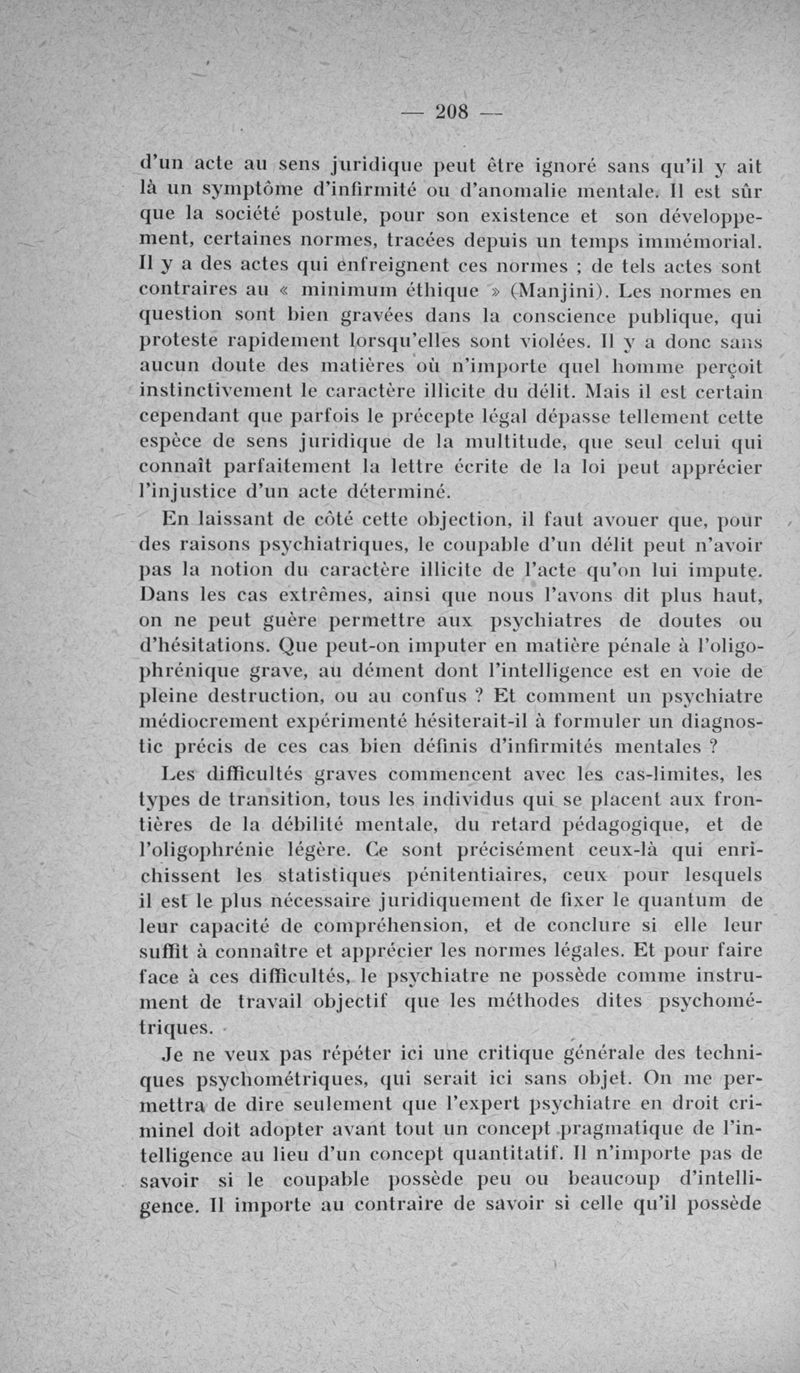 — 208 —

d'un acte au sens juridique peut être ignoré sans qu'il y ait là un symptôme d'infirmité ou d'anomalie mentale. Il est sûr que la société postule, pour son existence et son développement, certaines normes, tracées depuis un temps immémorial. Il y a des actes qui enfreignent ces normes ; de tels actes sont contraires au « minimum éthique » (Manjini). Les normes en question sont bien gravées dans la conscience publique, qui proteste rapidement lorsqu'elles sont violées. Il y a donc sans aucun doute des matières où n'importe quel homme perçoit instinctivement le caractère illicite du délit. Mais il est certain cependant que parfois le précepte légal dépasse tellement cette espèce de sens juridique de la multitude, que seul celui qui connaît parfaitement la lettre écrite de la loi peut apprécier l'injustice d'un acte déterminé.

En laissant de côté cette objection, il faut avouer que, pour des raisons psychiatriques, le coupable d'un délit peut n'avoir pas la notion du caractère illicite de l'acte qu'on lui impute. Dans les cas extrêmes, ainsi que nous l'avons dit plus haut, on ne peut guère permettre aux psychiatres de doutes ou d'hésitations. Que peut-on imputer en matière pénale à l'oligophrénique grave, au dément dont l'intelligence est en voie de pleine destruction, ou au confus ? Et comment un psychiatre médiocrement expérimenté hésiterait-il à formuler un diagnostic précis de ces cas bien définis d'infirmités mentales ?

Les difficultés graves commencent avec les cas-limites, les types de transition, tous les individus qui se placent aux frontières de la débilité mentale, du retard pédagogique, et de l'oligophrénie légère. Ce sont précisément ceux-là qui enrichissent les statistiques pénitentiaires, ceux pour lesquels il est le plus nécessaire juridiquement de fixer le quantum de leur capacité de compréhension, et de conclure si elle leur suffit à connaître et apprécier les normes légales. Et pour faire face à ces difficultés, le psychiatre ne possède comme instrument de travail objectif que les méthodes dites psychométriques.

Je ne veux pas répéter ici une critique générale des techniques psychométriques, qui serait ici sans objet. On me permettra de dire seulement que l'expert psychiatre en droit criminel doit adopter avant tout un concept pragmatique de l'intelligence au lieu d'un concept quantitatif. Il n'importe pas de savoir si le coupable possède peu ou beaucoup d'intelligence. Il importe au contraire de savoir si celle qu'il possède